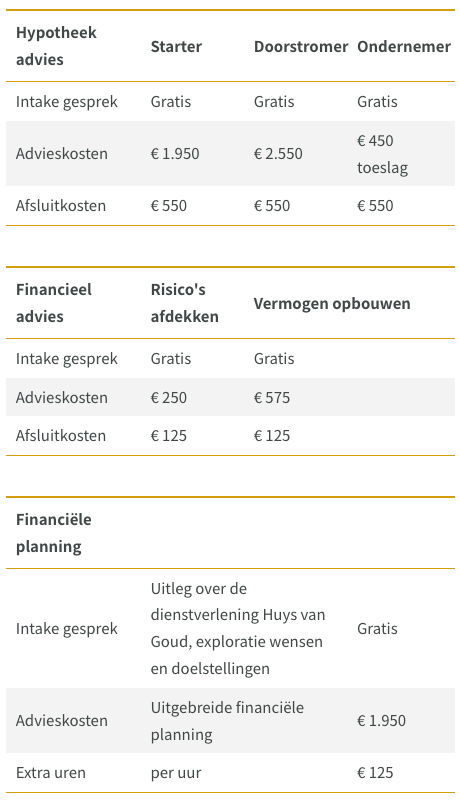 | Hypotheek advies | Starter | Doorstromer | Ondernemer |
|---|---|---|---|
| Intake gesprek | Gratis | Gratis | Gratis |
| Advieskosten | € 1.950 | € 2.550 | € 450 toeslag |
| Afsluitkosten | € 550 | € 550 | € 550 |

| Financieel advies | Risico's afdekken | Vermogen opbouwen |
|---|---|---|
| Intake gesprek | Gratis | Gratis |
| Advieskosten | € 250 | € 575 |
| Afsluitkosten | € 125 | € 125 |

| Financiële planning | | |
|---|---|---|
| Intake gesprek | Uitleg over de dienstverlening Huys van Goud, exploratie wensen en doelstellingen | Gratis |
| Advieskosten | Uitgebreide financiële planning | € 1.950 |
| Extra uren | per uur | € 125 |